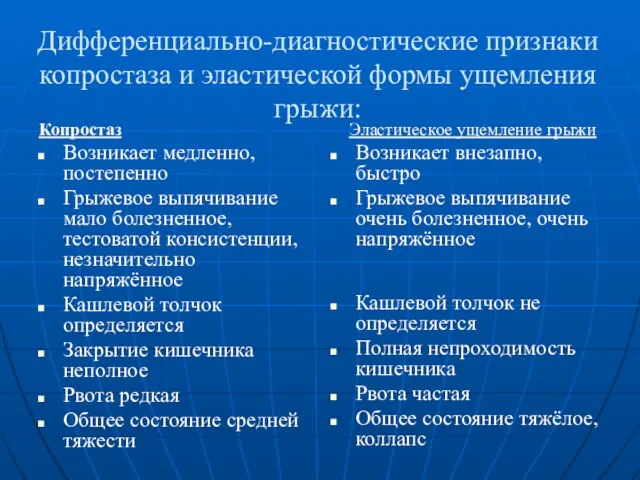 Дифференциально-диагностические признаки копростаза и эластической формы ущемления грыжи:

Копростаз

- Возникает медленно, постепенно
- Грыжевое выпячивание мало болезненное, тестоватой консистенции, незначительно напряжённое
- Кашлевой толчок определяется
- Закрытие кишечника неполное
- Рвота редкая
- Общее состояние средней тяжести

Эластическое ущемление грыжи

- Возникает внезапно, быстро
- Грыжевое выпячивание очень болезненное, очень напряжённое
- Кашлевой толчок не определяется
- Полная непроходимость кишечника
- Рвота частая
- Общее состояние тяжёлое, коллапс